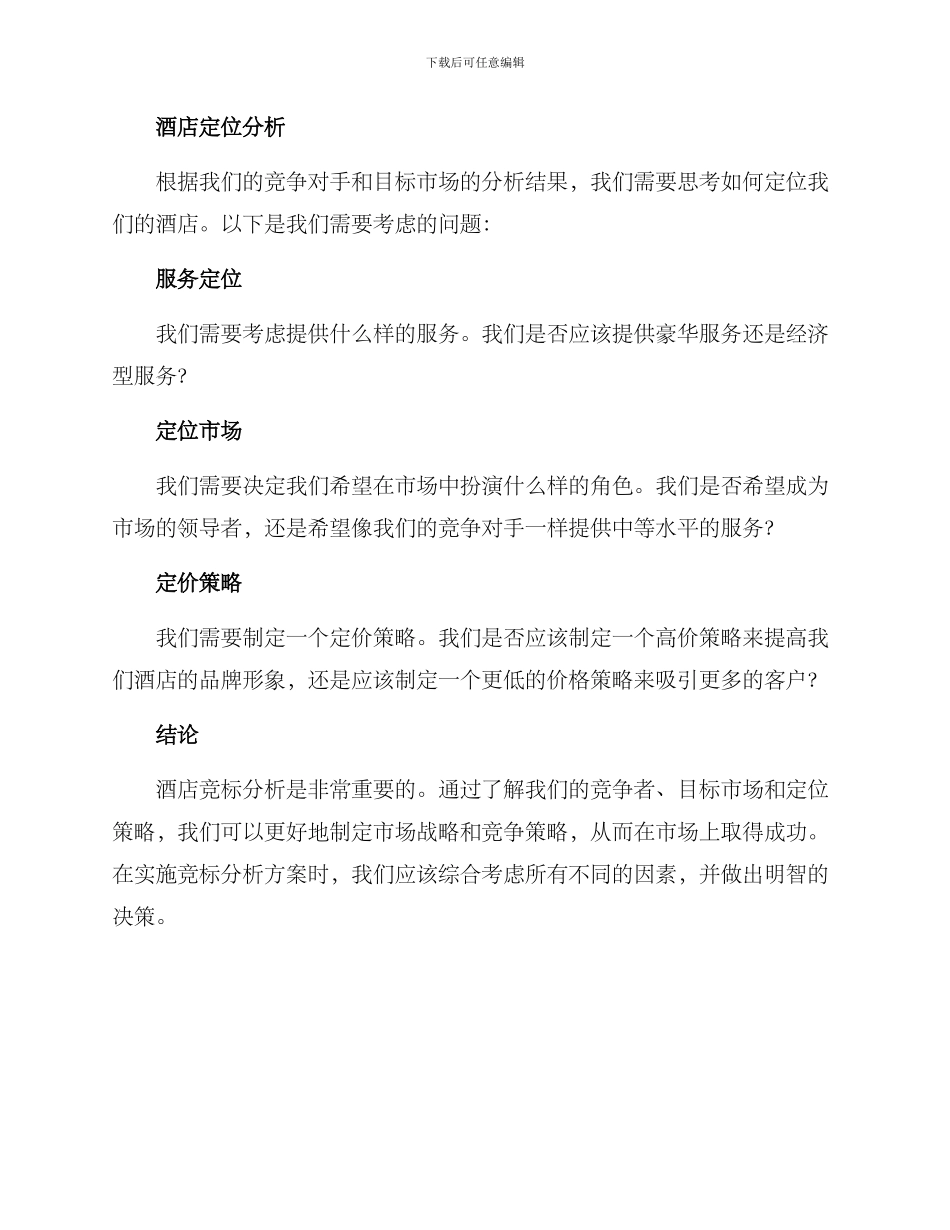 下载后可任意编辑

酒店定位分析

根据我们的竞争对手和目标市场的分析结果，我们需要思考如何定位我们的酒店。以下是我们需要考虑的问题：

服务定位

我们需要考虑提供什么样的服务。我们是否应该提供豪华服务还是经济型服务？

定位市场

我们需要决定我们希望在市场中扮演什么样的角色。我们是否希望成为市场的领导者，还是希望像我们的竞争对手一样提供中等水平的服务？

定价策略

我们需要制定一个定价策略。我们是否应该制定一个高价策略来提高我们酒店的品牌形象，还是应该制定一个更低的价格策略来吸引更多的客户？

结论

酒店竞标分析是非常重要的。通过了解我们的竞争者、目标市场和定位策略，我们可以更好地制定市场战略和竞争策略，从而在市场上取得成功。在实施竞标分析方案时，我们应该综合考虑所有不同的因素，并做出明智的决策。